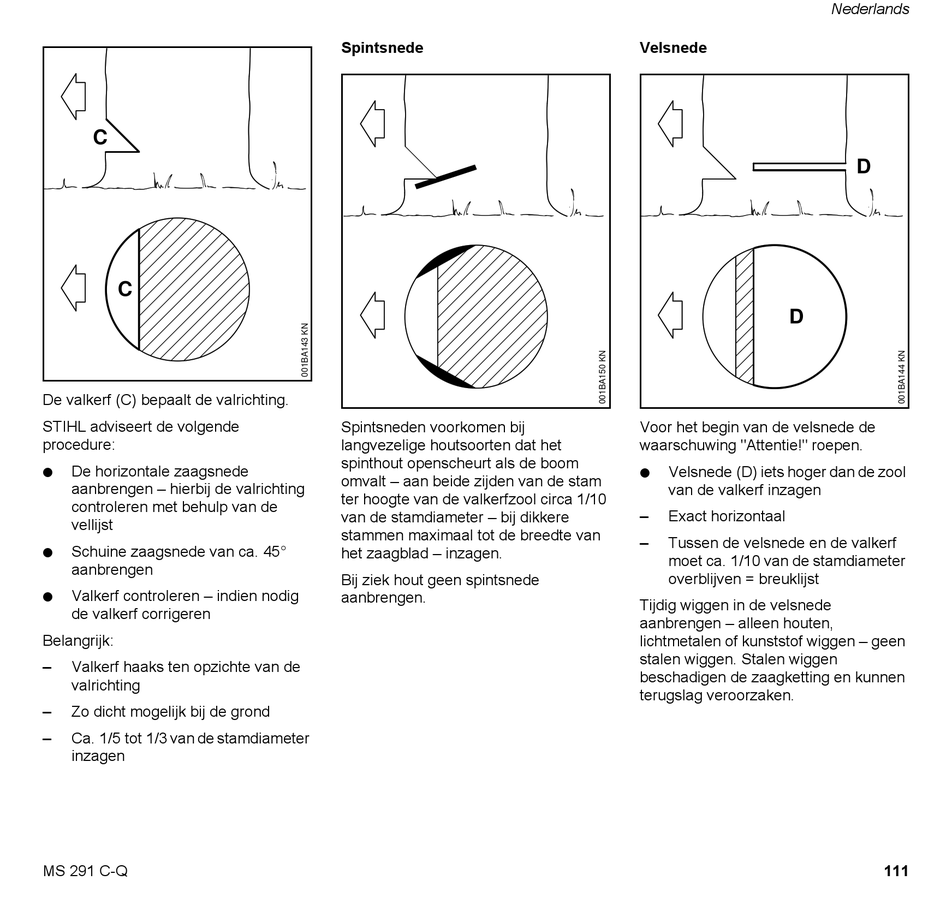 Nederlands

C

C

001BA143 KN

De valkerf (C) bepaalt de valrichting.

STIHL adviseert de volgende procedure:

● De horizontale zaagsnede aanbrengen – hierbij de valrichting controleren met behulp van de vellijst

● Schuine zaagsnede van ca. 45° aanbrengen

● Valkerf controleren – indien nodig de valkerf corrigeren

Belangrijk:

– Valkerf haaks ten opzichte van de valrichting

– Zo dicht mogelijk bij de grond

– Ca. 1/5 tot 1/3 van de stamdiameter inzagen

Spintsnede

001BA150 KN

Spintsneden voorkomen bij langvezelige houtsoorten dat het spinthout openscheurt als de boom omvalt – aan beide zijden van de stam ter hoogte van de valkerfzool circa 1/10 van de stamdiameter – bij dikkere stammen maximaal tot de breedte van het zaagblad – inzagen.

Bij ziek hout geen spintsnede aanbrengen.

Velsnede

D

D

001BA144 KN

Voor het begin van de velsnede de waarschuwing "Attentie!" roepen.

● Velsnede (D) iets hoger dan de zool van de valkerf inzagen

– Exact horizontaal

– Tussen de velsnede en de valkerf moet ca. 1/10 van de stamdiameter overblijven = breuklijst

Tijdig wiggen in de velsnede aanbrengen – alleen houten, lichtmetalen of kunststof wiggen – geen stalen wiggen. Stalen wiggen beschadigen de zaagketting en kunnen terugslag veroorzaken.

MS 291 C-Q

111